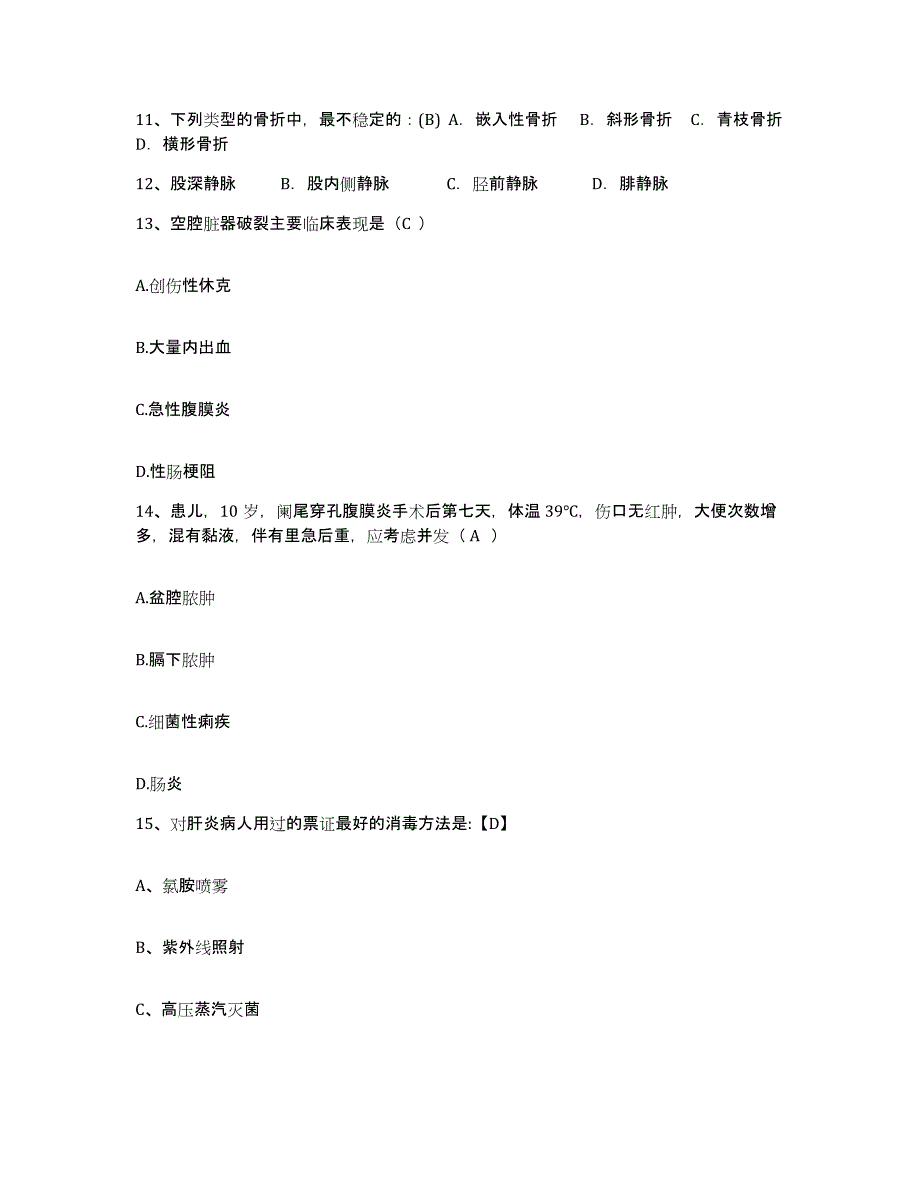 11、下列类型的骨折中，最不稳定的：(B) A. 嵌入性骨折 B. 斜形骨折 C. 青枝骨折 D. 横形骨折

12、股深静脉 B. 股内侧静脉 C. 胫前静脉 D. 腓静脉

13、空腔脏器破裂主要临床表现是（C ）

A.创伤性休克

B.大量内出血

C.急性腹膜炎

D.性肠梗阻

14、患儿，10 岁，阑尾穿孔腹膜炎手术后第七天，体温 39℃，伤口无红肿，大便次数增多，混有黏液，伴有里急后重，应考虑并发（ A ）

A.盆腔脓肿

B.膈下脓肿

C.细菌性痢疾

D.肠炎

15、对肝炎病人用过的票证最好的消毒方法是:【D】

A、氯胺喷雾

B、紫外线照射

C、高压蒸汽灭菌